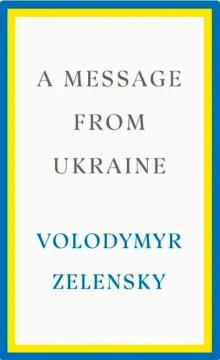 A MESSAGE FROM UKRAINE

VOLODYMYR ZELENSKY